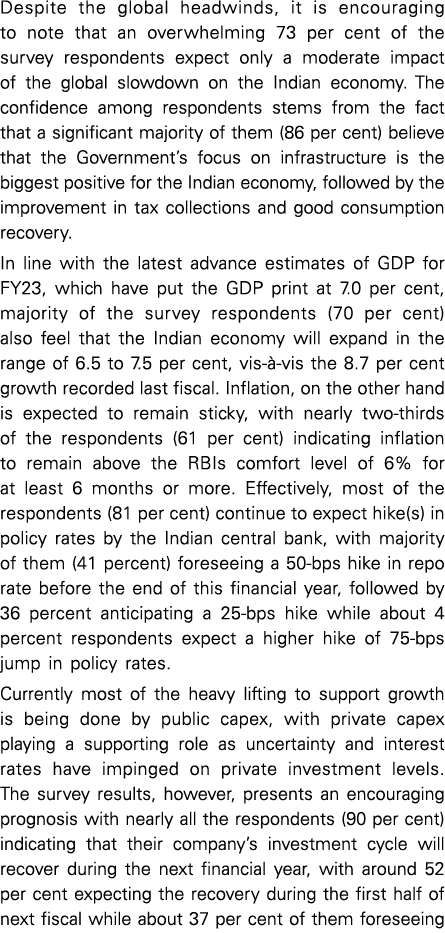 Despite the global headwinds, it is encouraging to note that an overwhelming 73 per cent of the survey respondents expect only a moderate impact of the global slowdown on the Indian economy. The confidence among respondents stems from the fact that a significant majority of them (86 per cent) believe that the Government's focus on infrastructure is the biggest positive for the Indian economy, followed by the improvement in tax collections and good consumption recovery.

In line with the latest advance estimates of GDP for FY23, which have put the GDP print at 7.0 per cent, majority of the survey respondents (70 per cent) also feel that the Indian economy will expand in the range of 6.5 to 7.5 per cent, vis-à-vis the 8.7 per cent growth recorded last fiscal. Inflation, on the other hand is expected to remain sticky, with nearly two-thirds of the respondents (61 per cent) indicating inflation to remain above the RBIs comfort level of 6% for at least 6 months or more. Effectively, most of the respondents (81 per cent) continue to expect hike(s) in policy rates by the Indian central bank, with majority of them (41 percent) foreseeing a 50-bps hike in repo rate before the end of this financial year, followed by 36 percent anticipating a 25-bps hike while about 4 percent respondents expect a higher hike of 75-bps jump in policy rates.

Currently most of the heavy lifting to support growth is being done by public capex, with private capex playing a supporting role as uncertainty and interest rates have impinged on private investment levels. The survey results, however, presents an encouraging prognosis with nearly all the respondents (90 per cent) indicating that their company's investment cycle will recover during the next financial year, with around 52 per cent expecting the recovery during the first half of next fiscal while about 37 per cent of them foreseeing